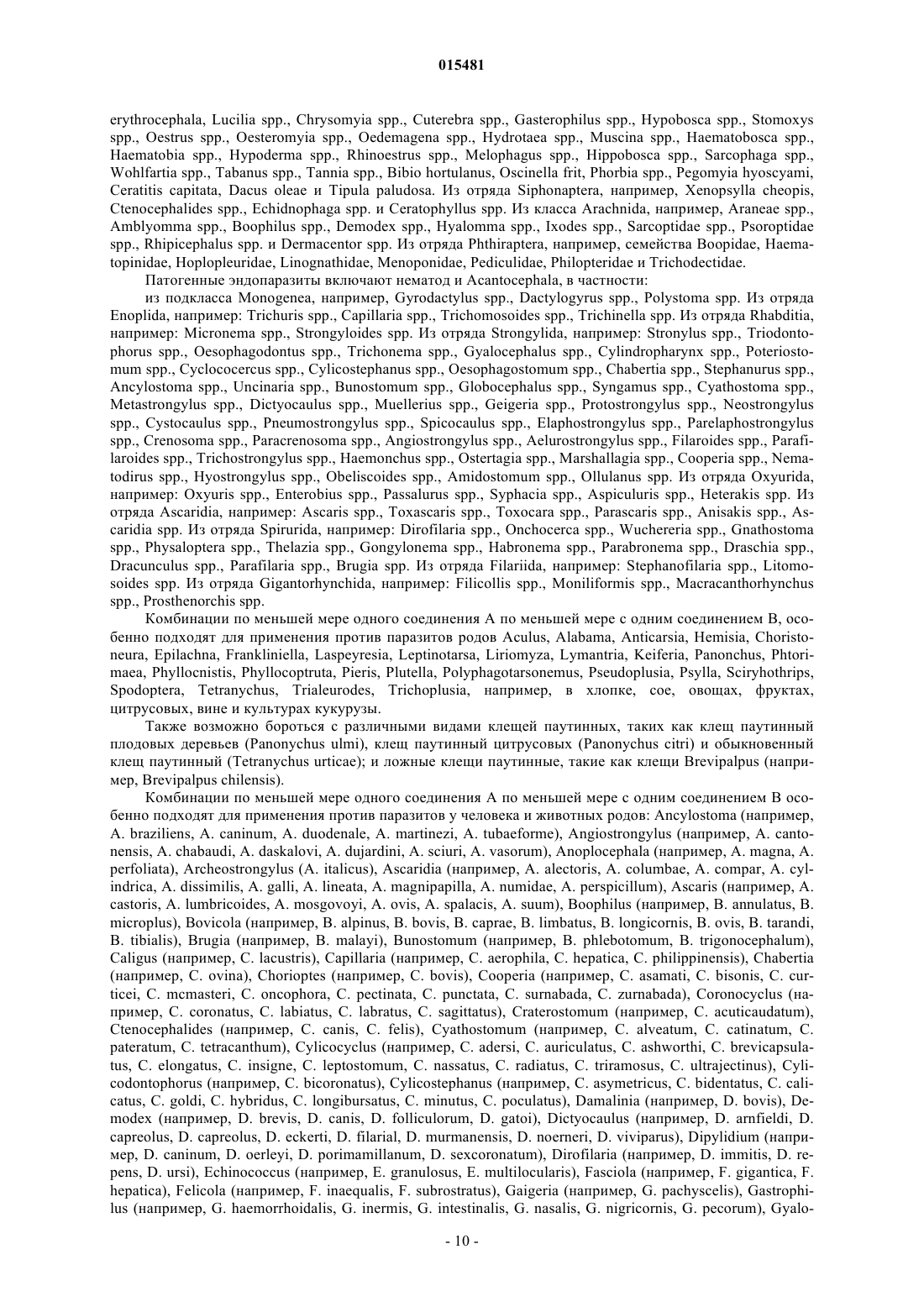 015481

erythrocephala, Lucilia spp., Chrysomyia spp., Cuterebra spp., Gasterophilus spp., Hypobosca spp., Stomoxys spp., Oestrus spp., Oesteromyia spp., Oedemagena spp., Hydrotaea spp., Muscina spp., Haematobosca spp., Haematobia spp., Hypoderma spp., Rhinoestrus spp., Melophagus spp., Hippobosca spp., Sarcophaga spp., Wohlfartia spp., Tabanus spp., Tannia spp., Bibio hortulanus, Oscinella frit, Phorbia spp., Pegomyia hyoscyami, Ceratitis capitata, Dacus oleae и Tipula paludosa. Из отряда Siphonaptera, например, Xenopsylla cheopis, Ctenocephalides spp., Echidnophaga spp. и Ceratophyllus spp. Из класса Arachnida, например, Araneae spp., Amblyomma spp., Boophilus spp., Demodex spp., Hyalomma spp., Ixodes spp., Sarcoptidae spp., Psoroptidae spp., Rhipicephalus spp. и Dermacentor spp. Из отряда Phthiraptera, например, семейства Boopidae, Haematopinidae, Hoplopleuridae, Linognathidae, Menoponidae, Pediculidae, Philopteridae и Trichodectidae.

Патогенные эндопаразиты включают нематод и Acantocephala, в частности:

из подкласса Monogenea, например, Gyrodactylus spp., Dactylogyrus spp., Polystoma spp. Из отряда Enoplida, например: Trichuris spp., Capillaria spp., Trichomosoides spp., Trichinella spp. Из отряда Rhabditia, например: Micronema spp., Strongyloides spp. Из отряда Strongylida, например: Stronylus spp., Triodontophorus spp., Oesophagodontus spp., Trichonema spp., Gyalocephalus spp., Cylindropharynx spp., Poteriostomum spp., Cyclococercus spp., Cylicostephanus spp., Oesophagostomum spp., Chabertia spp., Stephanurus spp., Ancylostoma spp., Uncinaria spp., Bunostomum spp., Globocephalus spp., Syngamus spp., Cyathostoma spp., Metastrongylus spp., Dictyocaulus spp., Muellerius spp., Geigeria spp., Protostrongylus spp., Neostrongylus spp., Cystocaulus spp., Pneumostrongylus spp., Spicocaulus spp., Elaphostrongylus spp., Parelaphostrongylus spp., Crenosoma spp., Paracrenosoma spp., Angiostrongylus spp., Aelurostrongylus spp., Filaroides spp., Parafilaroides spp., Trichostrongylus spp., Haemonchus spp., Ostertagia spp., Marshallagia spp., Cooperia spp., Nematodirus spp., Hyostrongylus spp., Obeliscoides spp., Amidostomum spp., Ollulanus spp. Из отряда Oxyurida, например: Oxyuris spp., Enterobius spp., Passalurus spp., Syphacia spp., Aspiculuris spp., Heterakis spp. Из отряда Ascaridia, например: Ascaris spp., Toxascaris spp., Toxocara spp., Parascaris spp., Anisakis spp., Ascaridia spp. Из отряда Spirurida, например: Dirofilaria spp., Onchocerca spp., Wuchereria spp., Gnathostoma spp., Physaloptera spp., Thelazia spp., Gongylonema spp., Habronema spp., Parabronema spp., Draschia spp., Dracunculus spp., Parafilaria spp., Brugia spp. Из отряда Filariida, например: Stephanofilaria spp., Litomosoides spp. Из отряда Gigantorhynchida, например: Filicollis spp., Moniliformis spp., Macracanthorhynchus spp., Prosthenorchis spp.

Комбинации по меньшей мере одного соединения А по меньшей мере с одним соединением В, особенно подходят для применения против паразитов родов Aculus, Alabama, Anticarsia, Hemisia, Choristoneura, Epilachna, Frankliniella, Laspeyresia, Leptinotarsa, Liriomyza, Lymantria, Keiferia, Panonchus, Phtorimaea, Phyllocnistis, Phyllocoptruta, Pieris, Plutella, Polyphagotarsonemus, Pseudoplusia, Psylla, Sciryhothrips, Spodoptera, Tetranychus, Trialeurodes, Trichoplusia, например, в хлопке, сое, овощах, фруктах, цитрусовых, вине и культурах кукурузы.

Также возможно бороться с различными видами клещей паутинных, таких как клещ паутинный плодовых деревьев (Panonychus ulmi), клещ паутинный цитрусовых (Panonychus citri) и обыкновенный клещ паутинный (Tetranychus urticae); и ложные клещи паутинные, такие как клещи Brevipalpus (например, Brevipalpus chilensis).

Комбинации по меньшей мере одного соединения А по меньшей мере с одним соединением В особенно подходят для применения против паразитов у человека и животных родов: Ancylostoma (например, A. braziliens, A. caninum, A. duodenale, A. martinezi, A. tubaeforme), Angiostrongylus (например, A. cantonensis, A. chabaudi, A. daskalovi, A. dujardini, A. sciuri, A. vasorum), Anoplocephala (например, A. magna, A. perfoliata), Archeostrongylus (A. italicus), Ascaridia (например, A. alectoris, A. columbae, A. compar, A. cylindrica, A. dissimilis, A. galli, A. lineata, A. magnipapilla, A. numidae, A. perspicillum), Ascaris (например, A. castoris, A. lumbricoides, A. mosgovoyi, A. ovis, A. spalacis, A. suum), Boophilus (например, B. annulatus, B. microplus), Bovicola (например, B. alpinus, B. bovis, B. caprae, B. limbatus, B. longicornis, B. ovis, B. tarandi, B. tibialis), Brugia (например, B. malayi), Bunostomum (например, B. phlebotomum, B. trigonocephalum), Caligus (например, C. lacustris), Capillaria (например, C. aerophila, C. hepatica, C. philippinensis), Chabertia (например, C. ovina), Chorioptes (например, C. bovis), Cooperia (например, C. asamati, C. bisonis, C. curticei, C. mcmasteri, C. oncophora, C. pectinata, C. punctata, C. surnabada, C. zurnabada), Coronocyclus (например, C. coronatus, C. labiatus, C. labratus, C. sagittatus), Craterostomum (например, C. acuticaudatum), Ctenocephalides (например, C. canis, C. felis), Cyathostomum (например, C. alveatum, C. catinatum, C. pateratum, C. tetracanthum), Cylicocyclus (например, C. adersi, C. auriculatus, C. ashworthi, C. brevicapsulatus, C. elongatus, C. insigne, C. leptostomum, C. nassatus, C. radiatus, C. triramosus, C. ultrajectinus), Cylicodontophorus (например, C. bicoronatus), Cylicostephanus (например, C. asymetricus, C. bidentatus, C. calicatus, C. goldi, C. hybridus, C. longibursatus, C. minutus, C. poculatus), Damalinia (например, D. bovis), Demodex (например, D. brevis, D. canis, D. folliculorum, D. gatoi), Dictyocaulus (например, D. arnfieldi, D. capreolus, D. capreolus, D. eckerti, D. filarial, D. murmanensis, D. noerneri, D. viviparus), Dipylidium (например, D. caninum, D. oerleyi, D. porimamillanum, D. sexcoronatum), Dirofilaria (например, D. immitis, D. repens, D. ursi), Echinococcus (например, E. granulosus, E. multilocularis), Fasciola (например, F. gigantica, F. hepatica), Felicola (например, F. inaequalis, F. subrostratus), Gaigeria (например, G. pachyscelis), Gastrophilus (например, G. haemorrhoidalis, G. inermis, G. intestinalis, G. nasalis, G. nigricornis, G. pecorum), Gyalo-

- 10 -